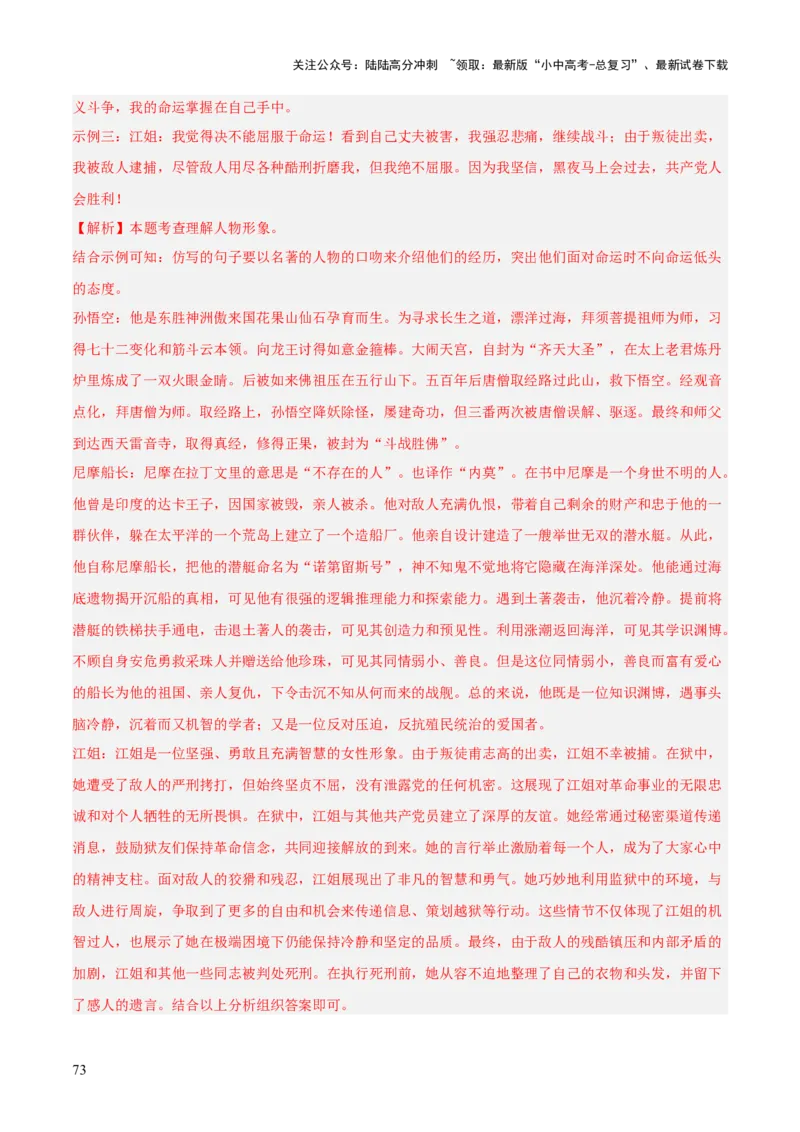 关注公众号：陆陆高分冲刺 ~领取：最新版“小中高考-总复习”、最新试卷下载

义斗争，我的命运掌握在自己手中。

示例三：江姐：我觉得决不能屈服于命运！看到自己丈夫被害，我强忍悲痛，继续战斗；由于叛徒出卖，我被敌人逮捕，尽管敌人用尽各种酷刑折磨我，但我绝不屈服。因为我坚信，黑夜马上会过去，共产党人会胜利！

【解析】本题考查理解人物形象。

结合示例可知：仿写的句子要以名著的人物的口吻来介绍他们的经历，突出他们面对命运时不向命运低头的态度。

孙悟空：他是东胜神洲傲来国花果山仙石孕育而生。为寻求长生之道，漂洋过海，拜须菩提祖师为师，习得七十二变化和筋斗云本领。向龙王讨得如意金箍棒。大闹天宫，自封为“齐天大圣”，在太上老君炼丹炉里炼成了一双火眼金睛。后被如来佛祖压在五行山下。五百年后唐僧取经路过此山，救下悟空。经观音点化，拜唐僧为师。取经路上，孙悟空降妖除怪，屡建奇功，但三番两次被唐僧误解、驱逐。最终和师父到达西天雷音寺，取得真经，修得正果，被封为“斗战胜佛”。

尼摩船长：尼摩在拉丁文里的意思是“不存在的人”。也译作“内莫”。在书中尼摩是一个身世不明的人。他曾是印度的达卡王子，因国家被毁，亲人被杀。他对敌人充满仇恨，带着自己剩余的财产和忠于他的一群伙伴，躲在太平洋的一个荒岛上建立了一个造船厂。他亲自设计建造了一艘举世无双的潜水艇。从此，他自称尼摩船长，把他的潜艇命名为“诺第留斯号”，神不知鬼不觉地将它隐藏在海洋深处。他能通过海底遗物揭开沉船的真相，可见他有很强的逻辑推理能力和探索能力。遇到土著袭击，他沉着冷静。提前将潜艇的铁梯扶手通电，击退土著人的袭击，可见其创造力和预见性。利用涨潮返回海洋，可见其学识渊博。不顾自身安危勇救采珠人并赠送给他珍珠，可见其同情弱小、善良。但是这位同情弱小，善良而富有爱心的船长为他的祖国、亲人复仇，下令击沉不知从何而来的战舰。总的来说，他既是一位知识渊博，遇事头脑冷静，沉着而又机智的学者；又是一位反对压迫，反抗殖民统治的爱国者。

江姐：江姐是一位坚强、勇敢且充满智慧的女性形象。由于叛徒甫志高的出卖，江姐不幸被捕。在狱中，她遭受了敌人的严刑拷打，但始终坚贞不屈，没有泄露党的任何机密。这展现了江姐对革命事业的无限忠诚和对个人牺牲的无所畏惧。在狱中，江姐与其他共产党员建立了深厚的友谊。她经常通过秘密渠道传递消息，鼓励狱友们保持革命信念，共同迎接解放的到来。她的言行举止激励着每一个人，成为了大家心中的精神支柱。面对敌人的狡猾和残忍，江姐展现出了非凡的智慧和勇气。她巧妙地利用监狱中的环境，与敌人进行周旋，争取到了更多的自由和机会来传递信息、策划越狱等行动。这些情节不仅体现了江姐的机智过人，也展示了她在极端困境下仍能保持冷静和坚定的品质。最终，由于敌人的残酷镇压和内部矛盾的加剧，江姐和其他一些同志被判处死刑。在执行死刑前，她从容不迫地整理了自己的衣物和头发，并留下了感人的遗言。结合以上分析组织答案即可。

73